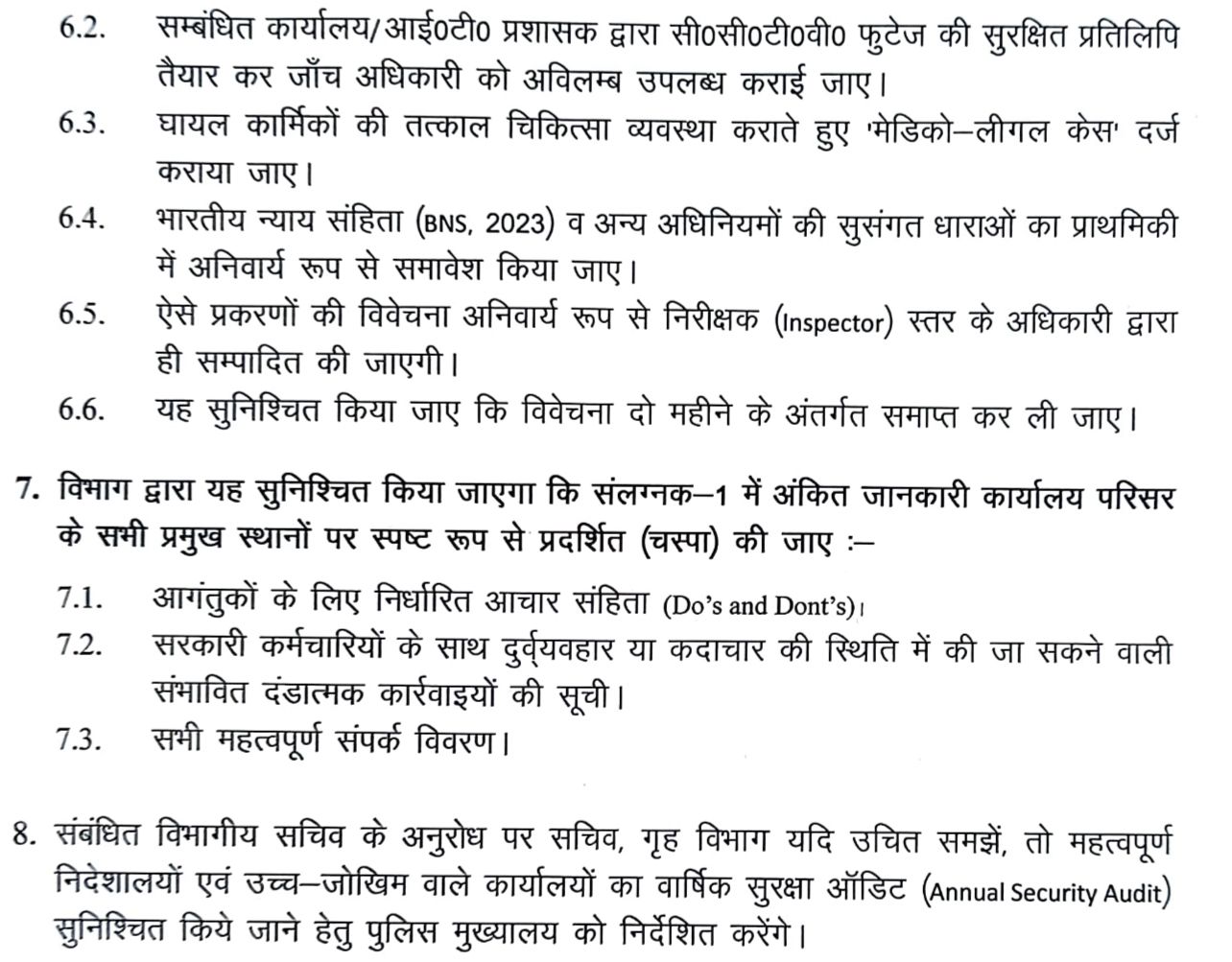 6.2. सम्बंधित कार्यालय/आई0टी0 प्रशासक द्वारा सी0सी0टी0वी0 फुटेज की सुरक्षित प्रतिलिपि तैयार कर जाँच अधिकारी को अविलम्ब उपलब्ध कराई जाए।

6.3. घायल कार्मिकों की तत्काल चिकित्सा व्यवस्था कराते हुए 'मेडिको–लीगल केस' दर्ज कराया जाए।

6.4. भारतीय न्याय संहिता (BNS, 2023) व अन्य अधिनियमों की सुसंगत धाराओं का प्राथमिकी में अनिवार्य रूप से समावेश किया जाए।

6.5. ऐसे प्रकरणों की विवेचना अनिवार्य रूप से निरीक्षक (Inspector) स्तर के अधिकारी द्वारा ही सम्पादित की जाएगी।

6.6. यह सुनिश्चित किया जाए कि विवेचना दो महीने के अंतर्गत समाप्त कर ली जाए।

7. विभाग द्वारा यह सुनिश्चित किया जाएगा कि संलग्नक–1 में अंकित जानकारी कार्यालय परिसर के सभी प्रमुख स्थानों पर स्पष्ट रूप से प्रदर्शित (चस्पा) की जाए :–

7.1. आगंतुकों के लिए निर्धारित आचार संहिता (Do's and Dont's)।

7.2. सरकारी कर्मचारियों के साथ दुर्व्यवहार या कदाचार की स्थिति में की जा सकने वाली संभावित दंडात्मक कार्रवाइयों की सूची।

7.3. सभी महत्वपूर्ण संपर्क विवरण।

8. संबंधित विभागीय सचिव के अनुरोध पर सचिव, गृह विभाग यदि उचित समझें, तो महत्वपूर्ण निदेशालयों एवं उच्च–जोखिम वाले कार्यालयों का वार्षिक सुरक्षा ऑडिट (Annual Security Audit) सुनिश्चित किये जाने हेतु पुलिस मुख्यालय को निर्देशित करेंगे।